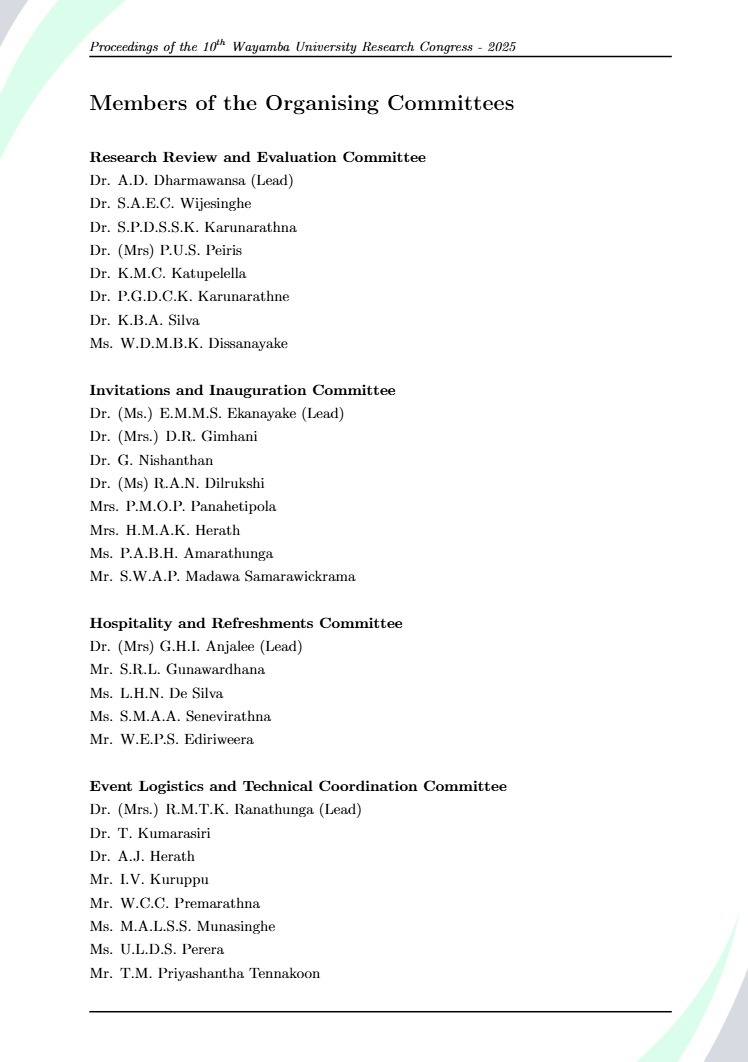 Proceedings of the $10^{th}$ Wayamba University Research Congress - 2025

Members of the Organising Committees

Research Review and Evaluation Committee
Dr. A.D. Dharmawansa (Lead)
Dr. S.A.E.C. Wijesinghe
Dr. S.P.D.S.S.K. Karunarathna
Dr. (Mrs) P.U.S. Peiris
Dr. K.M.C. Katupelella
Dr. P.G.D.C.K. Karunarathne
Dr. K.B.A. Silva
Ms. W.D.M.B.K. Dissanayake

Invitations and Inauguration Committee
Dr. (Ms.) E.M.M.S. Ekanayake (Lead)
Dr. (Mrs.) D.R. Gimhani
Dr. G. Nishanthan
Dr. (Ms) R.A.N. Dilrukshi
Mrs. P.M.O.P. Panahetipola
Mrs. H.M.A.K. Herath
Ms. P.A.B.H. Amarathunga
Mr. S.W.A.P. Madawa Samarawickrama

Hospitality and Refreshments Committee
Dr. (Mrs) G.H.I. Anjalee (Lead)
Mr. S.R.L. Gunawardhana
Ms. L.H.N. De Silva
Ms. S.M.A.A. Senevirathna
Mr. W.E.P.S. Ediriweera

Event Logistics and Technical Coordination Committee
Dr. (Mrs.) R.M.T.K. Ranathunga (Lead)
Dr. T. Kumarasiri
Dr. A.J. Herath
Mr. I.V. Kuruppu
Mr. W.C.C. Premarathna
Ms. M.A.L.S.S. Munasinghe
Ms. U.L.D.S. Perera
Mr. T.M. Priyashantha Tennakoon